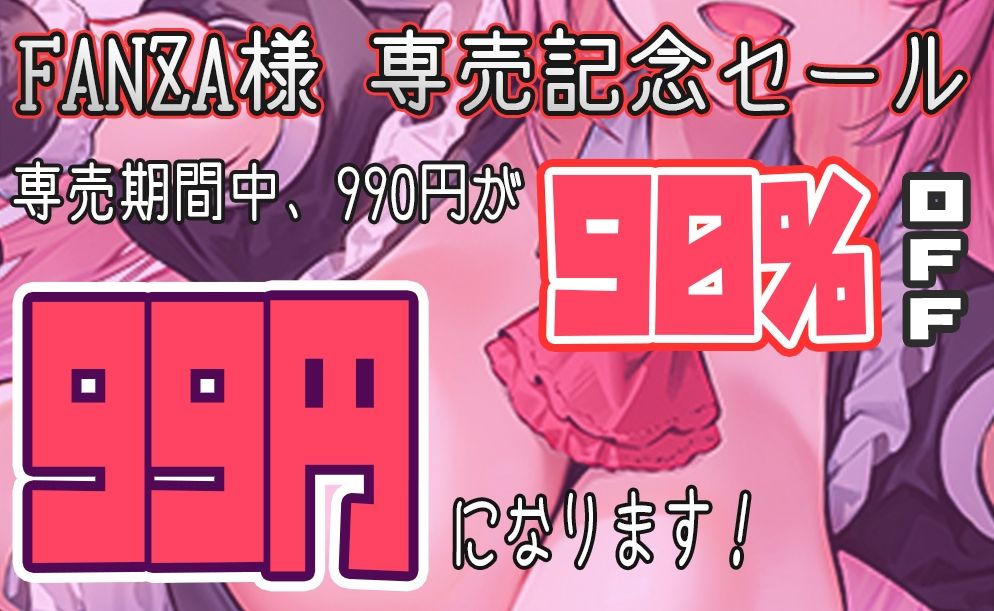 FANZA様 専売記念セール

専売期間中、990円が 90% OFF

99円 になります！